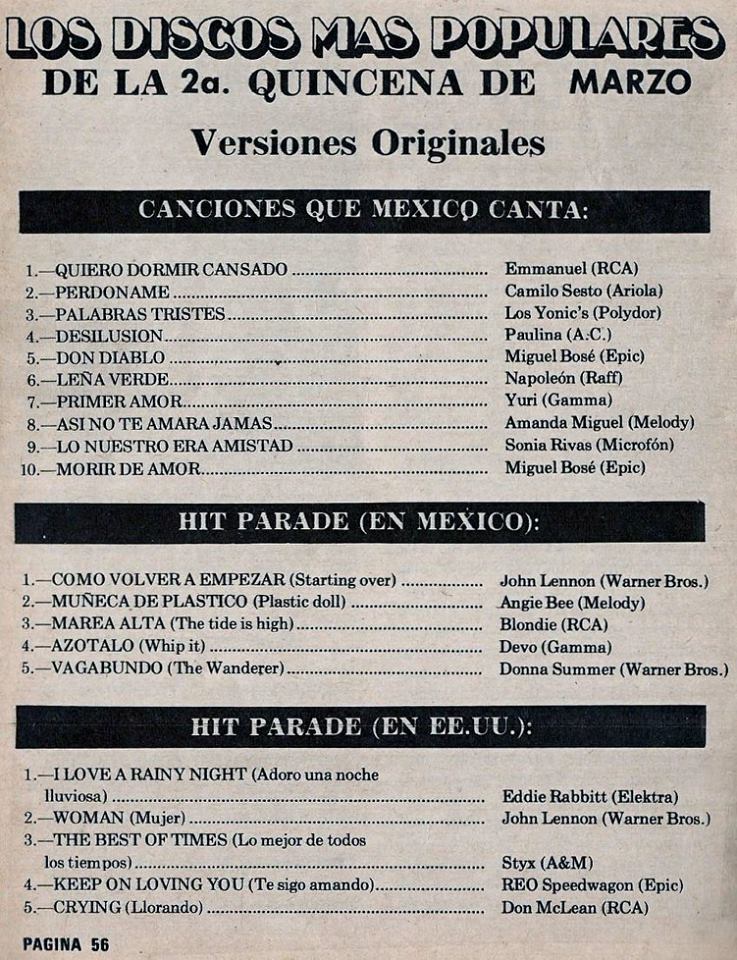 LOS DISCOS MAS POPULARES
DE LA 2a. QUINCENA DE MARZO

Versiones Originales

CANCIONES QUE MEXICO CANTA:

1.—QUIERO DORMIR CANSADO Emmanuel (RCA)
2.—PERDONAME Camilo Sesto (Ariola)
3.—PALABRAS TRISTES Los Yonic's (Polydor)
4.—DESILUSION Paulina (A.C.)
5.—DON DIABLO Miguel Bosé (Epic)
6.—LEÑA VERDE Napoleón (Raff)
7.—PRIMER AMOR Yuri (Gamma)
8.—ASI NO TE AMARA JAMAS Amanda Miguel (Melody)
9.—LO NUESTRO ERA AMISTAD Sonia Rivas (Microfón)
10.—MORIR DE AMOR Miguel Bosé (Epic)

HIT PARADE (EN MEXICO):

1.—COMO VOLVER A EMPEZAR (Starting over) John Lennon (Warner Bros.)
2.—MUÑECA DE PLASTICO (Plastic doll) Angie Bee (Melody)
3.—MAREA ALTA (The tide is high) Blondie (RCA)
4.—AZOTALO (Whip it) Devo (Gamma)
5.—VAGABUNDO (The Wanderer) Donna Summer (Warner Bros.)

HIT PARADE (EN EE.UU.):

1.—I LOVE A RAINY NIGHT (Adoro una noche lluviosa) Eddie Rabbitt (Elektra)
2.—WOMAN (Mujer) John Lennon (Warner Bros.)
3.—THE BEST OF TIMES (Lo mejor de todos los tiempos) Styx (A&M)
4.—KEEP ON LOVING YOU (Te sigo amando) REO Speedwagon (Epic)
5.—CRYING (Llorando) Don McLean (RCA)

PAGINA 56